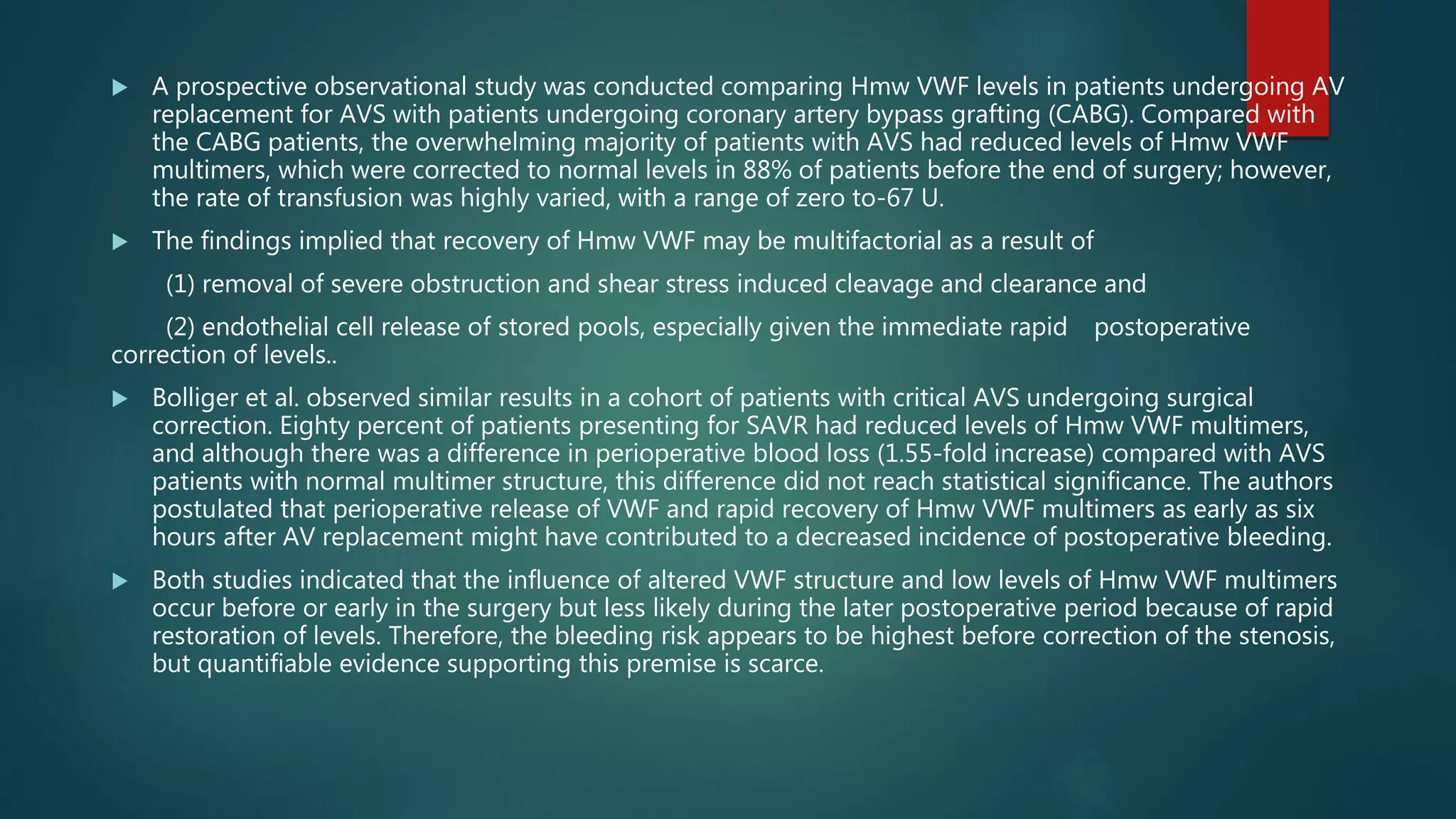 A prospective observational study was conducted comparing Hmw VWF levels in patients undergoing AV replacement for AVS with patients undergoing coronary artery bypass grafting (CABG). Compared with the CABG patients, the overwhelming majority of patients with AVS had reduced levels of Hmw VWF multimers, which were corrected to normal levels in 88% of patients before the end of surgery; however, the rate of transfusion was highly varied, with a range of zero to-67 U.

The findings implied that recovery of Hmw VWF may be multifactorial as a result of

(1) removal of severe obstruction and shear stress induced cleavage and clearance and

(2) endothelial cell release of stored pools, especially given the immediate rapid postoperative correction of levels..

Bolliger et al. observed similar results in a cohort of patients with critical AVS undergoing surgical correction. Eighty percent of patients presenting for SAVR had reduced levels of Hmw VWF multimers, and although there was a difference in perioperative blood loss (1.55-fold increase) compared with AVS patients with normal multimer structure, this difference did not reach statistical significance. The authors postulated that perioperative release of VWF and rapid recovery of Hmw VWF multimers as early as six hours after AV replacement might have contributed to a decreased incidence of postoperative bleeding.

Both studies indicated that the influence of altered VWF structure and low levels of Hmw VWF multimers occur before or early in the surgery but less likely during the later postoperative period because of rapid restoration of levels. Therefore, the bleeding risk appears to be highest before correction of the stenosis, but quantifiable evidence supporting this premise is scarce.